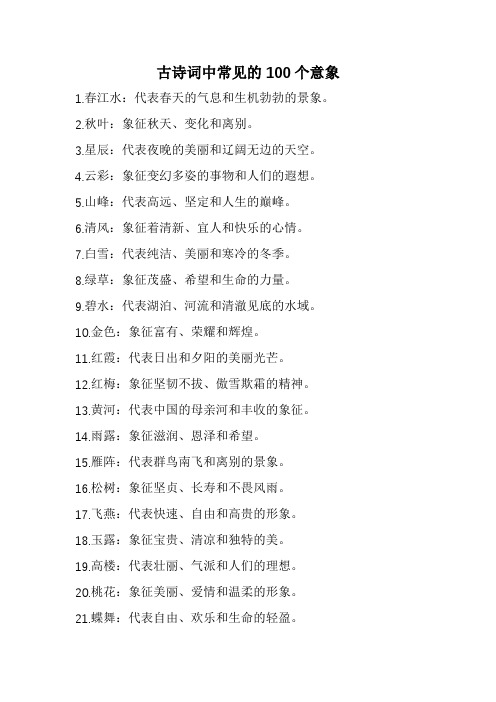 古诗词中常见的 100 个意象

1.春江水：代表春天的气息和生机勃勃的景象。

2.秋叶：象征秋天、变化和离别。

3.星辰：代表夜晚的美丽和辽阔无边的天空。

4.云彩：象征变幻多姿的事物和人们的遐想。

5.山峰：代表高远、坚定和人生的巅峰。

6.清风：象征着清新、宜人和快乐的心情。

7.白雪：代表纯洁、美丽和寒冷的冬季。

8.绿草：象征茂盛、希望和生命的力量。

9.碧水：代表湖泊、河流和清澈见底的水域。

10.金色：象征富有、荣耀和辉煌。

11.红霞：代表日出和夕阳的美丽光芒。

12.红梅：象征坚韧不拔、傲雪欺霜的精神。

13.黄河：代表中国的母亲河和丰收的象征。

14.雨露：象征滋润、恩泽和希望。

15.雁阵：代表群鸟南飞和离别的景象。

16.松树：象征坚贞、长寿和不畏风雨。

17.飞燕：代表快速、自由和高贵的形象。

18.玉露：象征宝贵、清凉和独特的美。

19.高楼：代表壮丽、气派和人们的理想。

20.桃花：象征美丽、爱情和温柔的形象。

21.蝶舞：代表自由、欢乐和生命的轻盈。